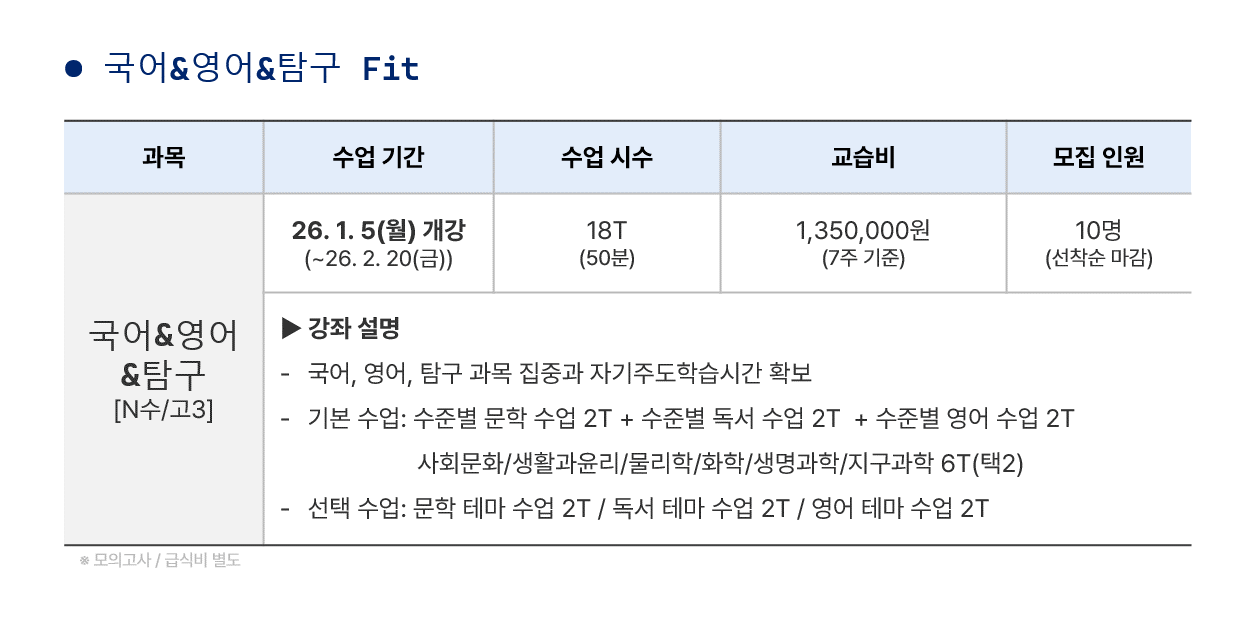 • 국어&영어&탐구 Fit

| 과목 | 수업 기간 | 수업 시수 | 교습비 | 모집 인원 |
|---|---|---|---|---|
| 국어&영어 &탐구 [N수/고3] | 26. 1. 5(월) 개강 (~26. 2. 20(금)) | 18T (50분) | 1,350,000원 (7주 기준) | 10명 (선착순 마감) |
| | ▶ 강좌 설명 - 국어, 영어, 탐구 과목 집중과 자기주도학습시간 확보 - 기본 수업: 수준별 문학 수업 2T + 수준별 독서 수업 2T + 수준별 영어 수업 2T 사회문화/생활과윤리/물리학/화학/생명과학/지구과학 6T(택2) - 선택 수업: 문학 테마 수업 2T / 독서 테마 수업 2T / 영어 테마 수업 2T | | | |

※ 모의고사 / 급식비 별도